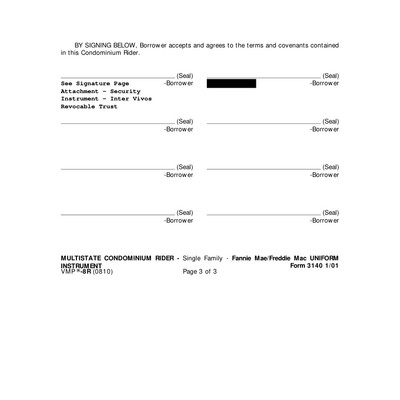 BY SIGNING BELOW, Borrower accepts and agrees to the terms and covenants contained in this Condominium Rider.

(Seal)
-Borrower

See Signature Page Attachment - Security Instrument - Inter Vivos Revocable Trust

(Seal)
-Borrower

(Seal)
-Borrower

(Seal)
-Borrower

(Seal)
-Borrower

(Seal)
-Borrower

(Seal)
-Borrower

(Seal)
-Borrower

MULTISTATE CONDOMINIUM RIDER - Single Family - Fannie Mae/Freddie Mac UNIFORM INSTRUMENT Form 3140 1/01
VMP ®-8R (0810) Page 3 of 3